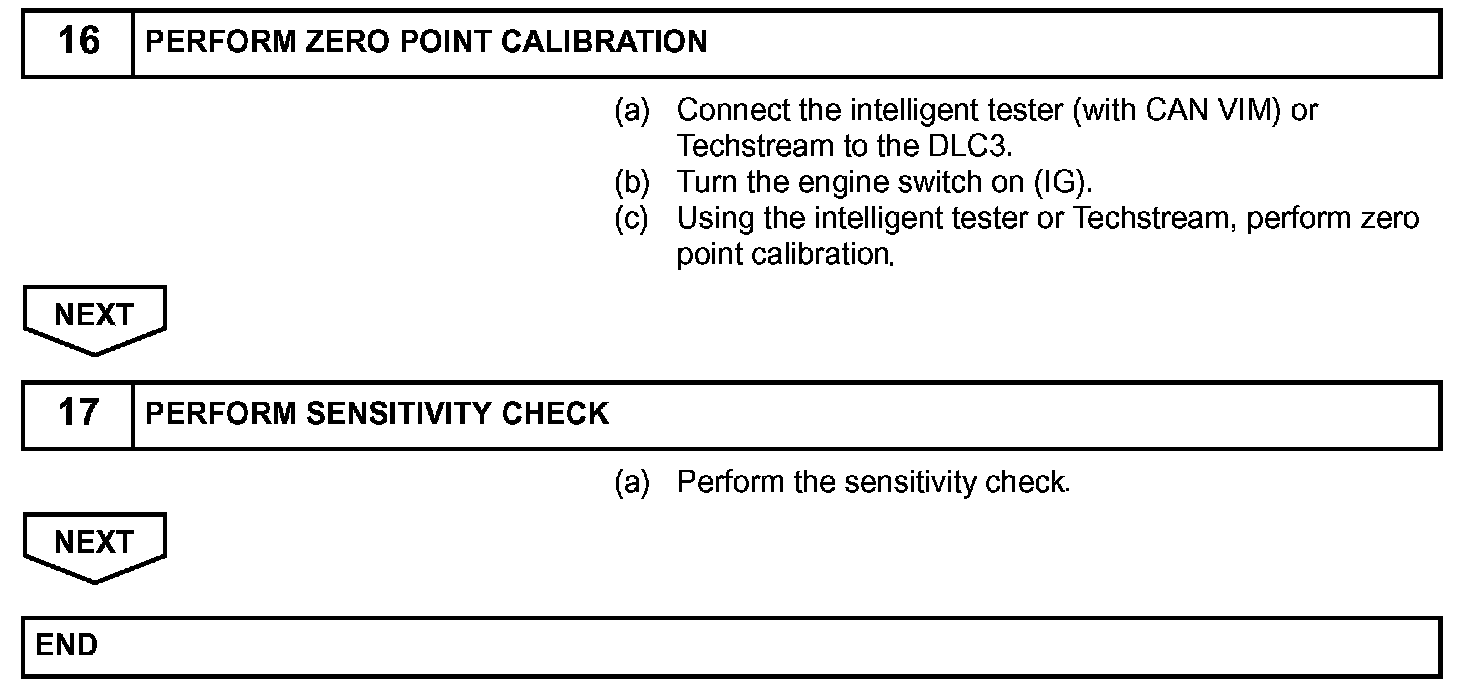 16 PERFORM ZERO POINT CALIBRATION

(a) Connect the intelligent tester (with CAN VIM) or Techstream to the DLC3.
(b) Turn the engine switch on (IG).
(c) Using the intelligent tester or Techstream, perform zero point calibration.

NEXT

17 PERFORM SENSITIVITY CHECK

(a) Perform the sensitivity check.

NEXT

END